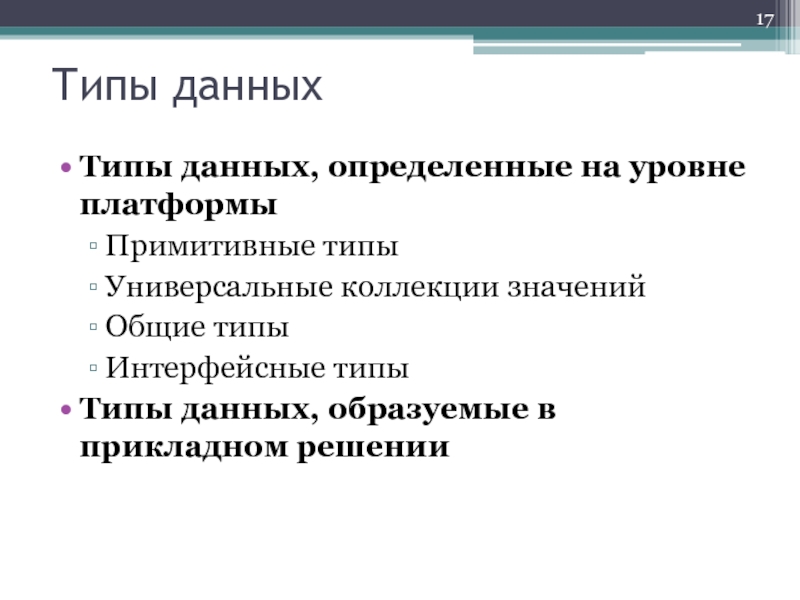 17

Типы данных

• Типы данных, определенные на уровне платформы
▫ Примитивные типы
▫ Универсальные коллекции значений
▫ Общие типы
▫ Интерфейсные типы
• Типы данных, образуемые в прикладном решении